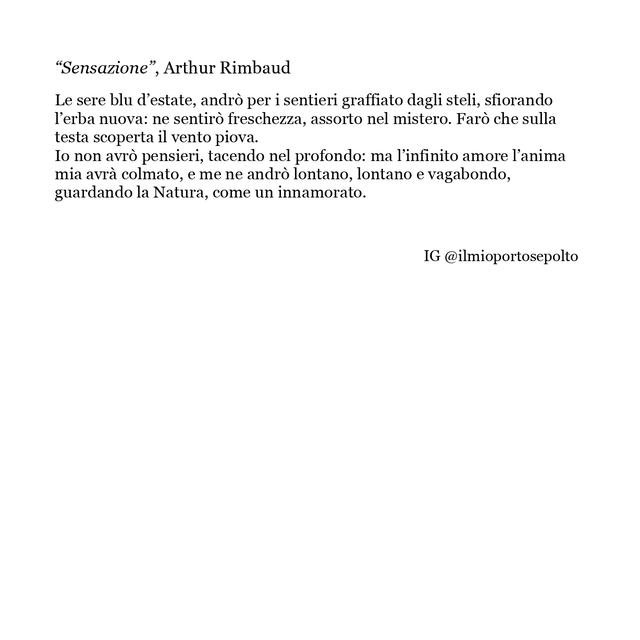 “Sensazione”, Arthur Rimbaud

Le sere blu d’estate, andrò per i sentieri graffiato dagli steli, sfiorando l’erba nuova: ne sentirò freschezza, assorto nel mistero. Farò che sulla testa scoperta il vento piova.
Io non avrò pensieri, tacendo nel profondo: ma l’infinito amore l’anima mia avrà colmato, e me ne andrò lontano, lontano e vagabondo, guardando la Natura, come un innamorato.

IG @ilmioportosepolto